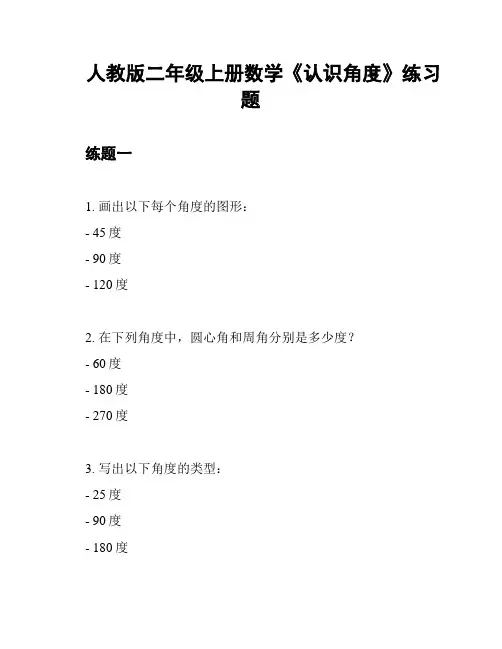 人教版二年级上册数学《认识角度》练习题

练题一

1. 画出以下每个角度的图形：

- 45 度

- 90 度

- 120 度

2. 在下列角度中，圆心角和周角分别是多少度？

- 60 度

- 180 度

- 270 度

3. 写出以下角度的类型：

- 25 度

- 90 度

- 180 度